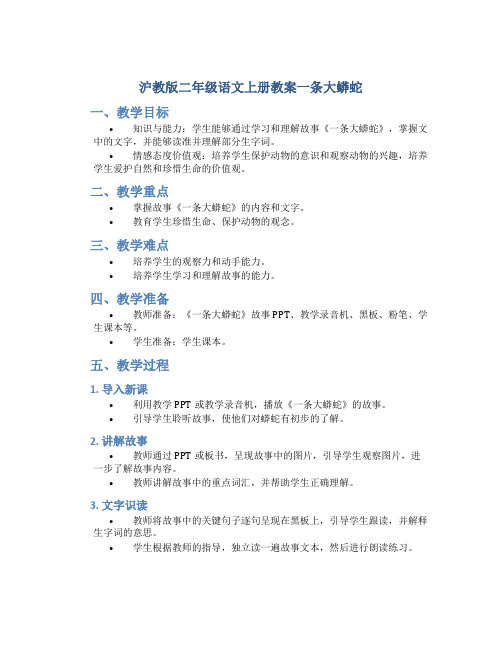 沪教版二年级语文上册教案一条大蟒蛇

一、教学目标

• 知识与能力：学生能够通过学习和理解故事《一条大蟒蛇》，掌握文中的文字，并能够读准并理解部分生字词。

• 情感态度价值观：培养学生保护动物的意识和观察动物的兴趣，培养学生爱护自然和珍惜生命的价值观。

二、教学重点

• 掌握故事《一条大蟒蛇》的内容和文字。

• 教育学生珍惜生命、保护动物的观念。

三、教学难点

• 培养学生的观察力和动手能力。

• 培养学生学习和理解故事的能力。

四、教学准备

• 教师准备：《一条大蟒蛇》故事PPT、教学录音机、黑板、粉笔、学生课本等。

• 学生准备：学生课本。

五、教学过程

1. 导入新课

• 利用教学PPT或教学录音机，播放《一条大蟒蛇》的故事。

• 引导学生聆听故事，使他们对蟒蛇有初步的了解。

2. 讲解故事

• 教师通过PPT或板书，呈现故事中的图片，引导学生观察图片，进一步了解故事内容。

• 教师讲解故事中的重点词汇，并帮助学生正确理解。

3. 文字识读

• 教师将故事中的关键句子逐句呈现在黑板上，引导学生跟读，并解释生字词的意思。

• 学生根据教师的指导，独立读一遍故事文本，然后进行朗读练习。